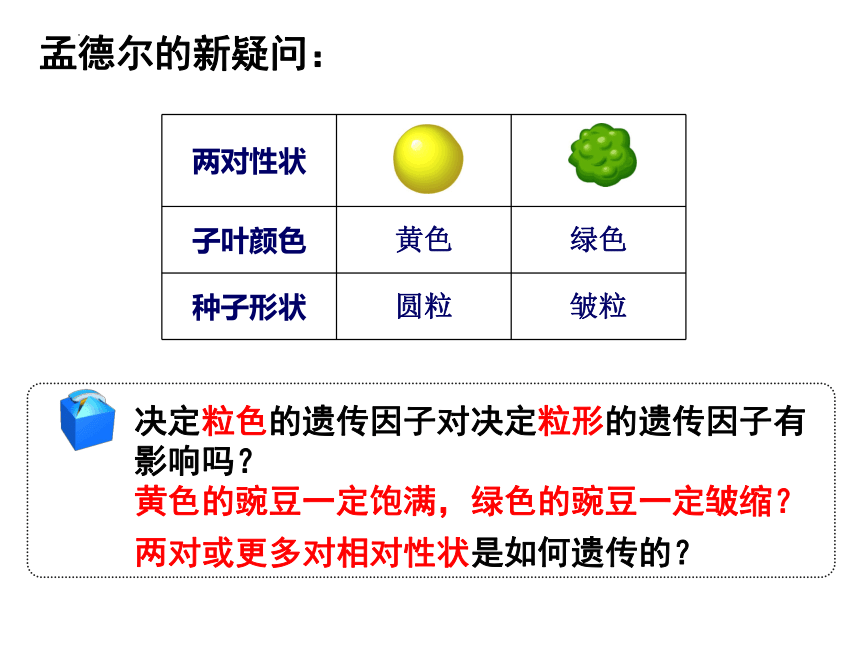 孟德尔的新疑问：

| 两对性状 | | |
|---|---|---|
| 子叶颜色 | 黄色 | 绿色 |
| 种子形状 | 圆粒 | 皱粒 |

决定粒色的遗传因子对决定粒形的遗传因子有影响吗？

黄色的豌豆一定饱满，绿色的豌豆一定皱缩？

两对或更多对相对性状是如何遗传的？